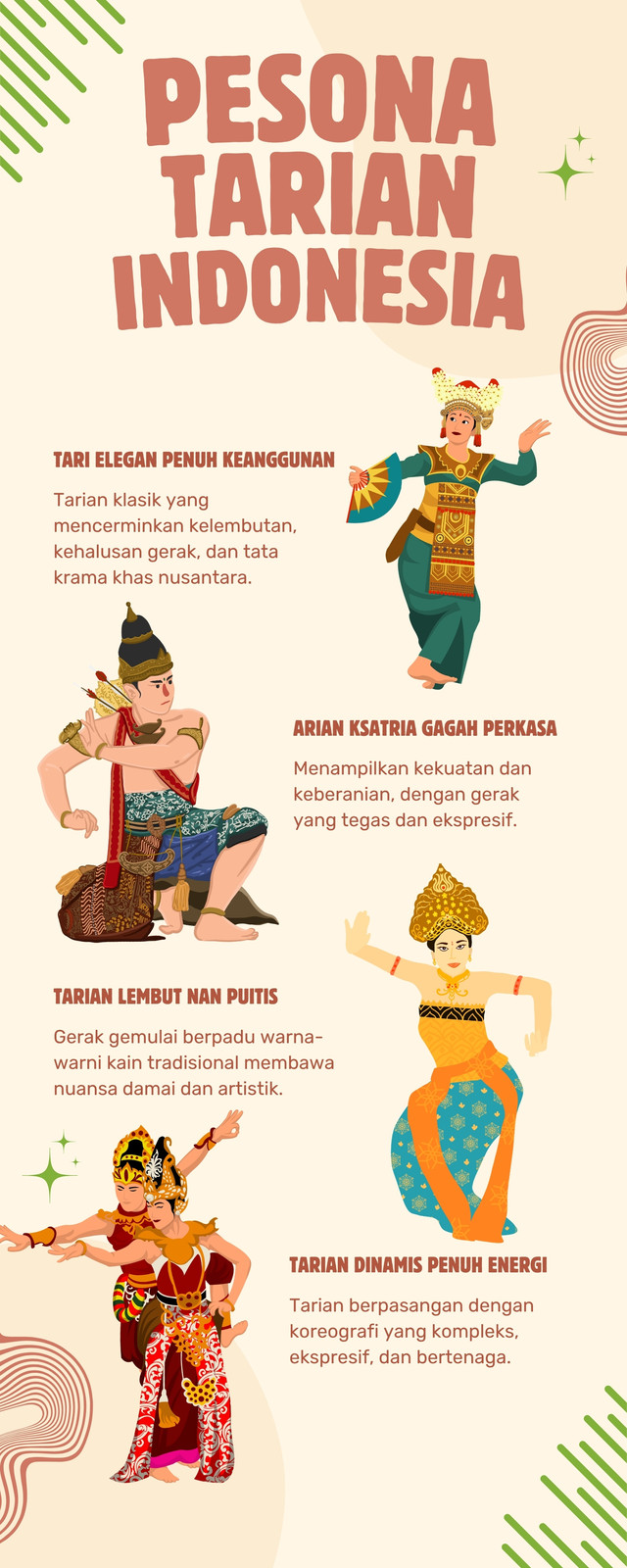 PESONA TARIAN INDONESIA

TARI ELEGAN PENUH KEANGGUNAN

Tarian klasik yang mencerminkan kelembutan, kehalusan gerak, dan tata krama khas nusantara.

ARIAN KSATRIA GAGAH PERKASA

Menampilkan kekuatan dan keberanian, dengan gerak yang tegas dan ekspresif.

TARIAN LEMBUT NAN PUITIS

Gerak gemulai berpadu warna-warni kain tradisional membawa nuansa damai dan artistik.

TARIAN DINAMIS PENUH ENERGI

Tarian berpasangan dengan koreografi yang kompleks, ekspresif, dan bertenaga.